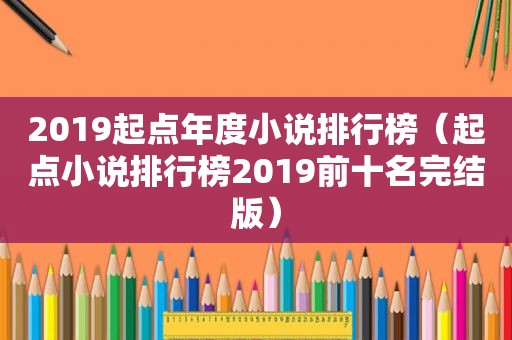 2019起点年度小说排行榜（起点小说排行榜2019前十名完结版）